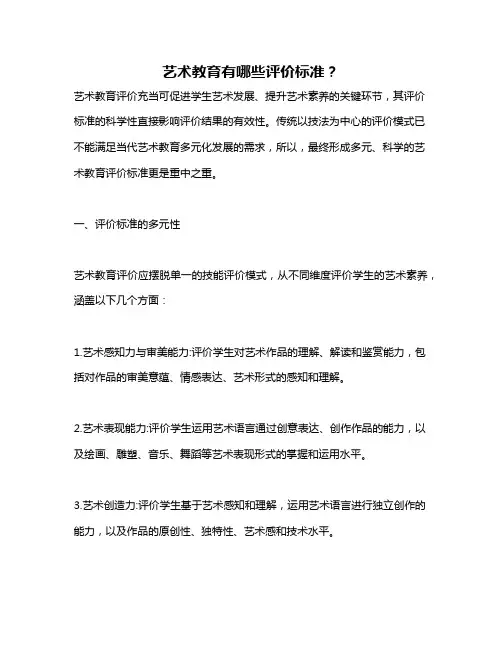 艺术教育有哪些评价标准？

艺术教育评价充当可促进学生艺术发展、提升艺术素养的关键环节，其评价标准的科学性直接影响评价结果的有效性。传统以技法为中心的评价模式已不能满足当代艺术教育多元化发展的需求，所以，最终形成多元、科学的艺术教育评价标准更是重中之重。

一、评价标准的多元性

艺术教育评价应摆脱单一的技能评价模式，从不同维度评价学生的艺术素养，涵盖以下几个方面：

1.艺术感知力与审美能力:评价学生对艺术作品的理解、解读和鉴赏能力，包括对作品的审美意蕴、情感表达、艺术形式的感知和理解。

2.艺术表现能力:评价学生运用艺术语言通过创意表达、创作作品的能力，以及绘画、雕塑、音乐、舞蹈等艺术表现形式的掌握和运用水平。

3.艺术创造力:评价学生基于艺术感知和理解，运用艺术语言进行独立创作的能力，以及作品的原创性、独特性、艺术感和技术水平。